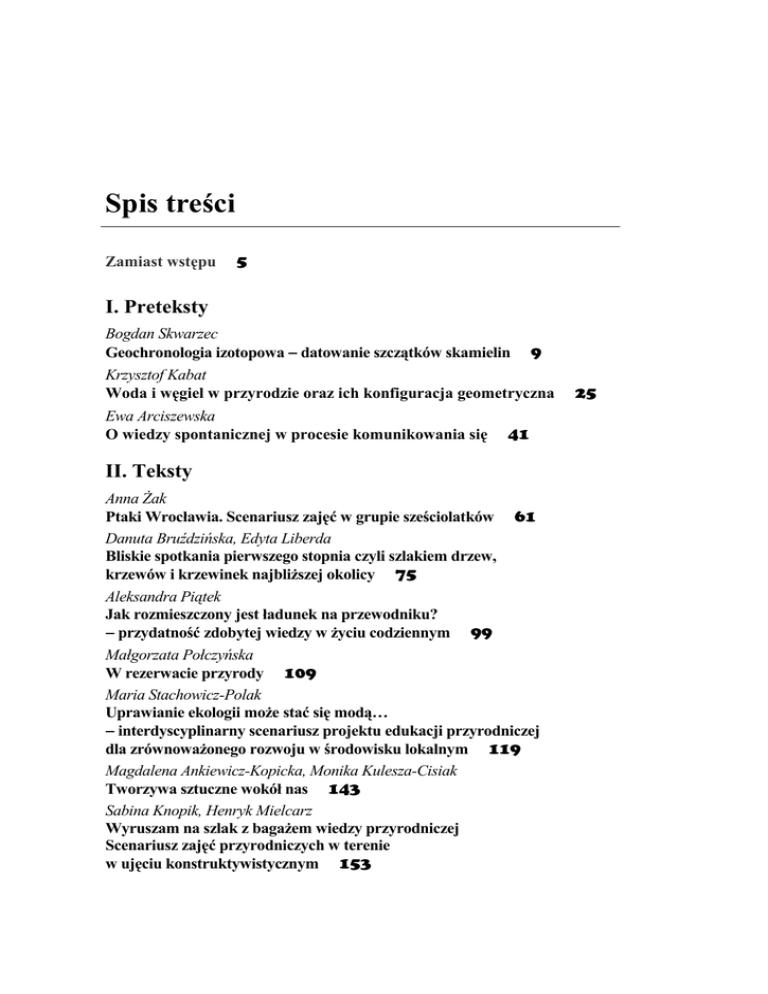 Spis treści

Zamiast wstępu 5

I. Preteksty

Bogdan Skwarzec
Geochronologia izotopowa – datowanie szczątków skamielin 9

Krzysztof Kabat
Woda i węgiel w przyrodzie oraz ich konfiguracja geometryczna 25

Ewa Arciszewska
O wiedzy spontanicznej w procesie komunikowania się 41

II. Teksty

Anna Żak
Ptaki Wrocławia. Scenariusz zajęć w grupie sześciolatków 61

Danuta Bruździńska, Edyta Liberda
Bliskie spotkania pierwszego stopnia czyli szlakiem drzew, krzewów i krzewinek najbliższej okolicy 75

Aleksandra Piątek
Jak rozmieszczony jest ładunek na przewodniku? – przydatność zdobytej wiedzy w życiu codziennym 99

Małgorzata Połczyńska
W rezerwacie przyrody 109

Maria Stachowicz-Polak
Uprawianie ekologii może stać się modą… – interdyscyplinarny scenariusz projektu edukacji przyrodniczej dla zrównoważonego rozwoju w środowisku lokalnym 119

Magdalena Ankiewicz-Kopicka, Monika Kulesza-Cisiak
Tworzywa sztuczne wokół nas 143

Sabina Knopik, Henryk Mielcarz
Wyruszam na szlak z bagażem wiedzy przyrodniczej
Scenariusz zajęć przyrodniczych w terenie w ujęciu konstruktywistycznym 153